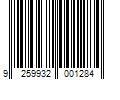 9 259932 001284